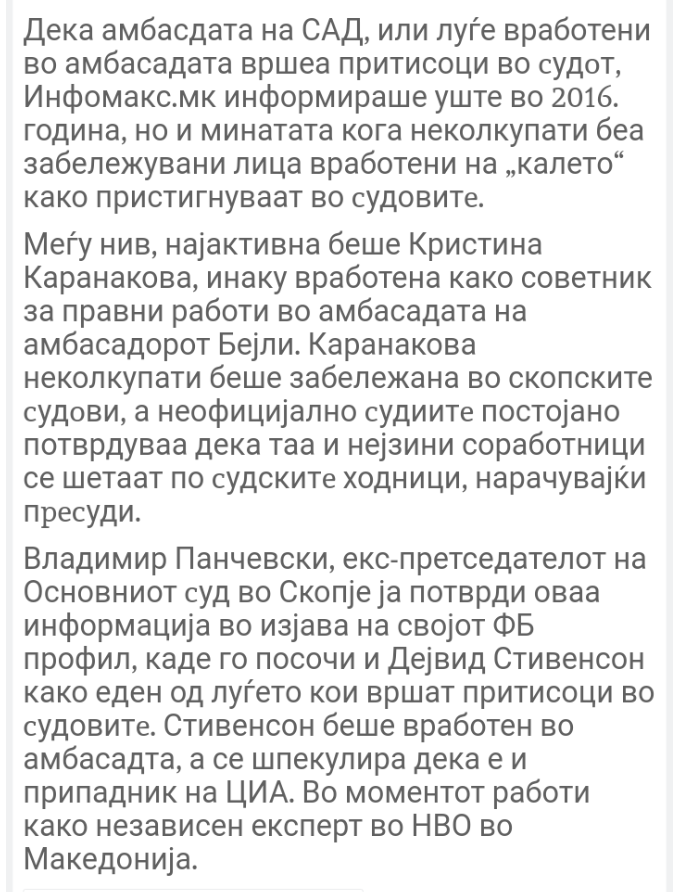 Дека амбасдата на САД, или луѓе вработени во амбасадата вршеа притисоци во судот, Инфомакс.мк информираше уште во 2016. година, но и минатата кога неколкупати беа забележувани лица вработени на „калето“ како пристигнуваат во судовите.

Меѓу нив, најактивна беше Кристина Каранакова, инаку вработена како советник за правни работи во амбасадата на амбасадорот Бејли. Каранакова неколкупати беше забележана во скопските судови, а неофицијално судиите постојано потврдуваа дека таа и нејзини соработници се шетаат по судските ходници, нарачувајќи пресуди.

Владимир Панчевски, екс-претседателот на Основниот суд во Скопје ја потврди оваа информација во изјава на својот ФБ профил, каде го посочи и Дејвид Стивенсон како еден од луѓето кои вршат притисоци во судовите. Стивенсон беше вработен во амбасадта, а се шпекулира дека е и припадник на ЦИА. Во моментот работи како независен експерт во НВО во Македонија.